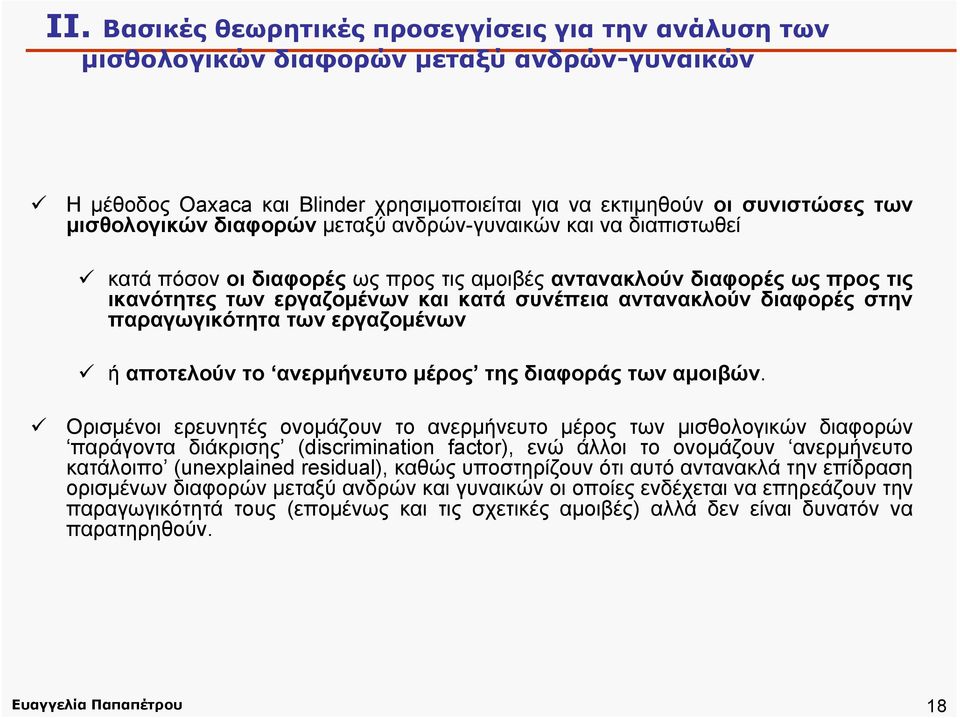 II. Βασικές θεωρητικές προσεγγίσεις για την ανάλυση των μισθολογικών διαφορών μεταξύ ανδρών-γυναικών

✓ Η μέθοδος Oaxaca και Blinder χρησιμοποιείται για να εκτιμηθούν οι συνιστώσες των μισθολογικών διαφορών μεταξύ ανδρών-γυναικών και να διαπιστωθεί

✓ κατά πόσον οι διαφορές ως προς τις αμοιβές αντανακλούν διαφορές ως προς τις ικανότητες των εργαζομένων και κατά συνέπεια αντανακλούν διαφορές στην παραγωγικότητα των εργαζομένων

✓ ή αποτελούν το ‘ανερμήνευτο μέρος’ της διαφοράς των αμοιβών.

✓ Ορισμένοι ερευνητές ονομάζουν το ανερμήνευτο μέρος των μισθολογικών διαφορών ‘παράγοντα διάκρισης’ (discrimination factor), ενώ άλλοι το ονομάζουν ‘ανερμήνευτο κατάλοιπο’ (unexplained residual), καθώς υποστηρίζουν ότι αυτό αντανακλά την επίδραση ορισμένων διαφορών μεταξύ ανδρών και γυναικών οι οποίες ενδέχεται να επηρεάζουν την παραγωγικότητά τους (επομένως και τις σχετικές αμοιβές) αλλά δεν είναι δυνατόν να παρατηρηθούν.

Ευαγγελία Παπαπέτρου

18